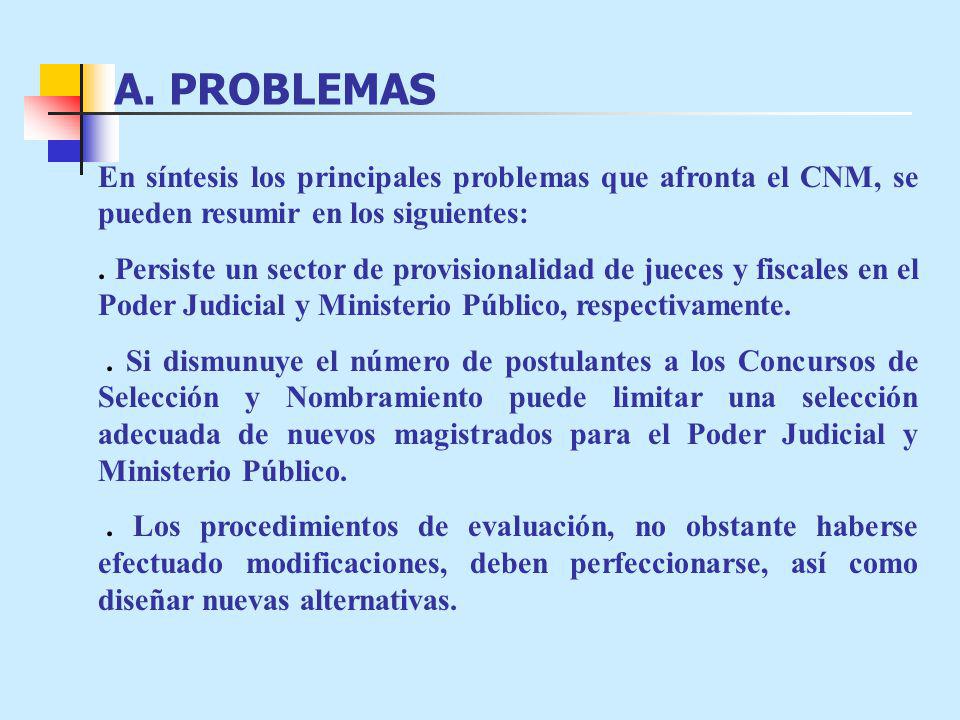 A. PROBLEMAS

En síntesis los principales problemas que afronta el CNM, se pueden resumir en los siguientes:

. Persiste un sector de provisionalidad de jueces y fiscales en el Poder Judicial y Ministerio Público, respectivamente.

. Si dismunuye el número de postulantes a los Concursos de Selección y Nombramiento puede limitar una selección adecuada de nuevos magistrados para el Poder Judicial y Ministerio Público.

. Los procedimientos de evaluación, no obstante haberse efectuado modificaciones, deben perfeccionarse, así como diseñar nuevas alternativas.